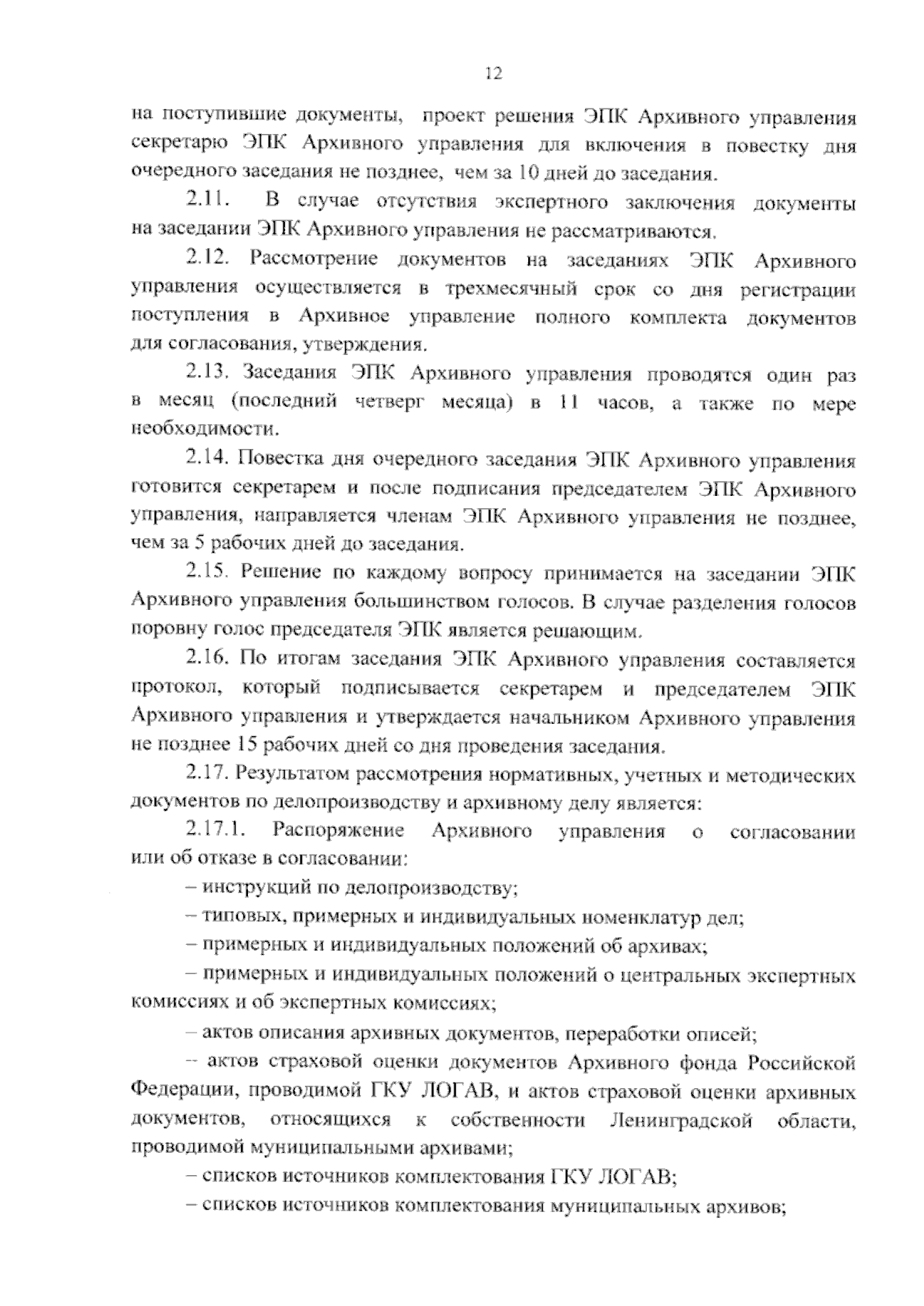 12

на поступившие документы, проект решения ЭПК Архивного управления секретарю ЭПК Архивного управления для включения в повестку дня очередного заседания не позднее, чем за 10 дней до заседания.

2.11. В случае отсутствия экспертного заключения документы на заседании ЭПК Архивного управления не рассматриваются.

2.12. Рассмотрение документов на заседаниях ЭПК Архивного управления осуществляется в трехмесячный срок со дня регистрации поступления в Архивное управление полного комплекта документов для согласования, утверждения.

2.13. Заседания ЭПК Архивного управления проводятся один раз в месяц (последний четверг месяца) в 11 часов, а также по мере необходимости.

2.14. Повестка дня очередного заседания ЭПК Архивного управления готовится секретарем и после подписания председателем ЭПК Архивного управления, направляется членам ЭПК Архивного управления не позднее, чем за 5 рабочих дней до заседания.

2.15. Решение по каждому вопросу принимается на заседании ЭПК Архивного управления большинством голосов. В случае разделения голосов поровну голос председателя ЭПК является решающим.

2.16. По итогам заседания ЭПК Архивного управления составляется протокол, который подписывается секретарем и председателем ЭПК Архивного управления и утверждается начальником Архивного управления не позднее 15 рабочих дней со дня проведения заседания.

2.17. Результатом рассмотрения нормативных, учетных и методических документов по делопроизводству и архивному делу является:

2.17.1. Распоряжение Архивного управления о согласовании или об отказе в согласовании:

– инструкций по делопроизводству;

– типовых, примерных и индивидуальных номенклатур дел;

– примерных и индивидуальных положений об архивах;

– примерных и индивидуальных положений о центральных экспертных комиссиях и об экспертных комиссиях;

– актов описания архивных документов, переработки описей;

– актов страховой оценки документов Архивного фонда Российской Федерации, проводимой ГКУ ЛОГАВ, и актов страховой оценки архивных документов, относящихся к собственности Ленинградской области, проводимой муниципальными архивами;

– списков источников комплектования ГКУ ЛОГАВ;

– списков источников комплектования муниципальных архивов;